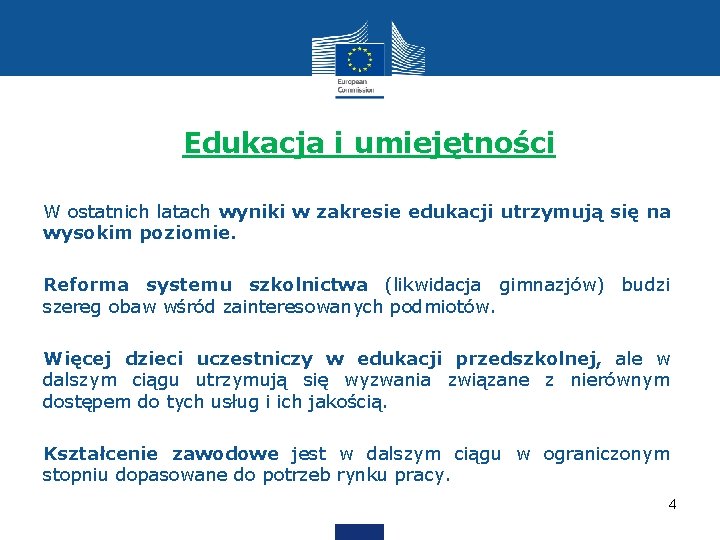 European Commission

Edukacja i umiejętności

W ostatnich latach wyniki w zakresie edukacji utrzymują się na wysokim poziomie.

Reforma systemu szkolnictwa (likwidacja gimnazjów) budzi szereg obaw wśród zainteresowanych podmiotów.

Więcej dzieci uczestniczy w edukacji przedszkolnej, ale w dalszym ciągu utrzymują się wyzwania związane z nierównym dostępem do tych usług i ich jakością.

Kształcenie zawodowe jest w dalszym ciągu w ograniczonym stopniu dopasowane do potrzeb rynku pracy.

4